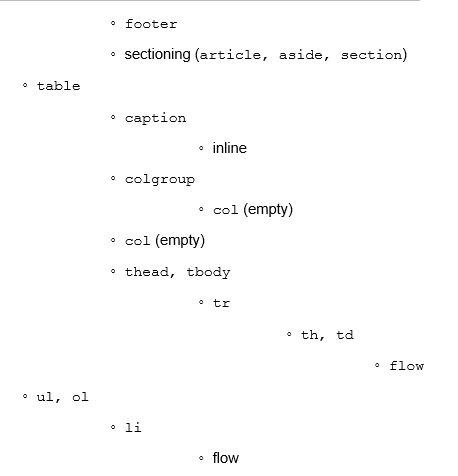 • footer

• sectioning (article, aside, section)

• table

• caption

• inline

• colgroup

• col (empty)

• col (empty)

• thead, tbody

• tr

• th, td

• flow

• ul, ol

• li

• flow